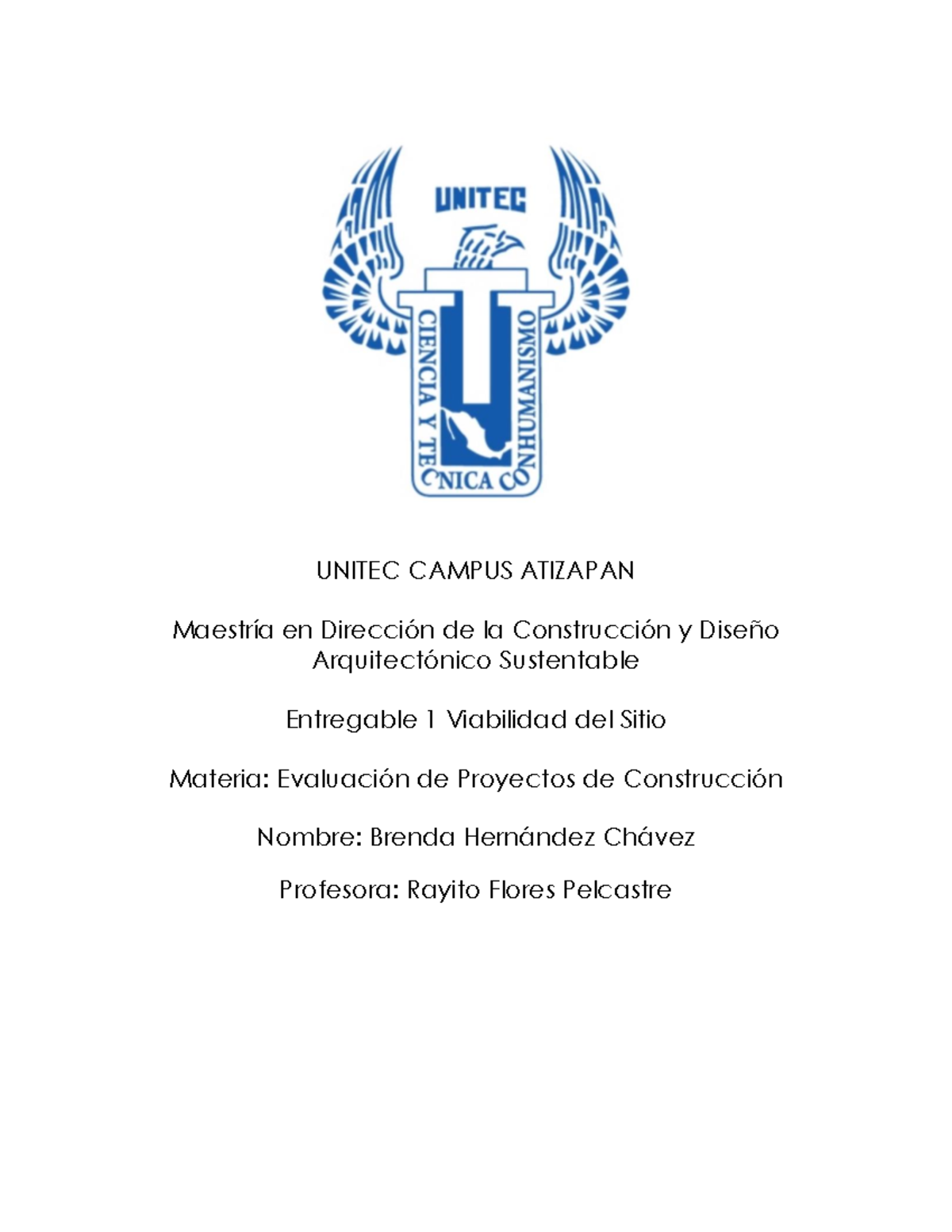 UNITEC

CIENCIA Y TECNICA CON HUMANISMO

UNITEC CAMPUS ATIZAPAN

Maestría en Dirección de la Construcción y Diseño Arquitectónico Sustentable

Entregable 1 Viabilidad del Sitio

Materia: Evaluación de Proyectos de Construcción

Nombre: Brenda Hernández Chávez

Profesora: Rayito Flores Pelcastre